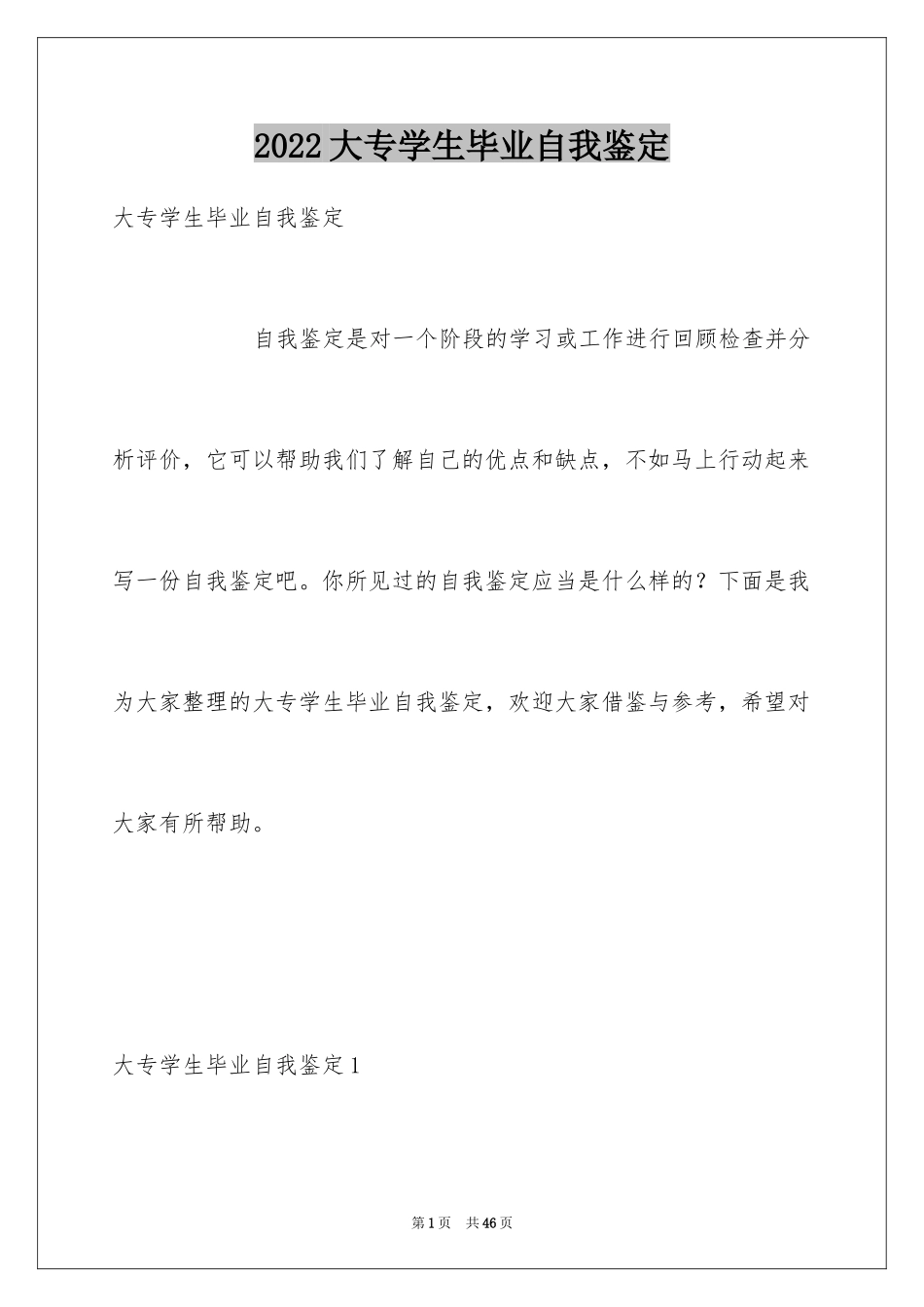 2022大专学生毕业自我鉴定

大专学生毕业自我鉴定

自我鉴定是对一个阶段的学习或工作进行回顾检查并分析评价，它可以帮助我们了解自己的优点和缺点，不如马上行动起来写一份自我鉴定吧。你所见过的自我鉴定应当是什么样的？下面是我为大家整理的大专学生毕业自我鉴定，欢迎大家借鉴与参考，希望对大家有所帮助。

大专学生毕业自我鉴定1

第1页 共46页